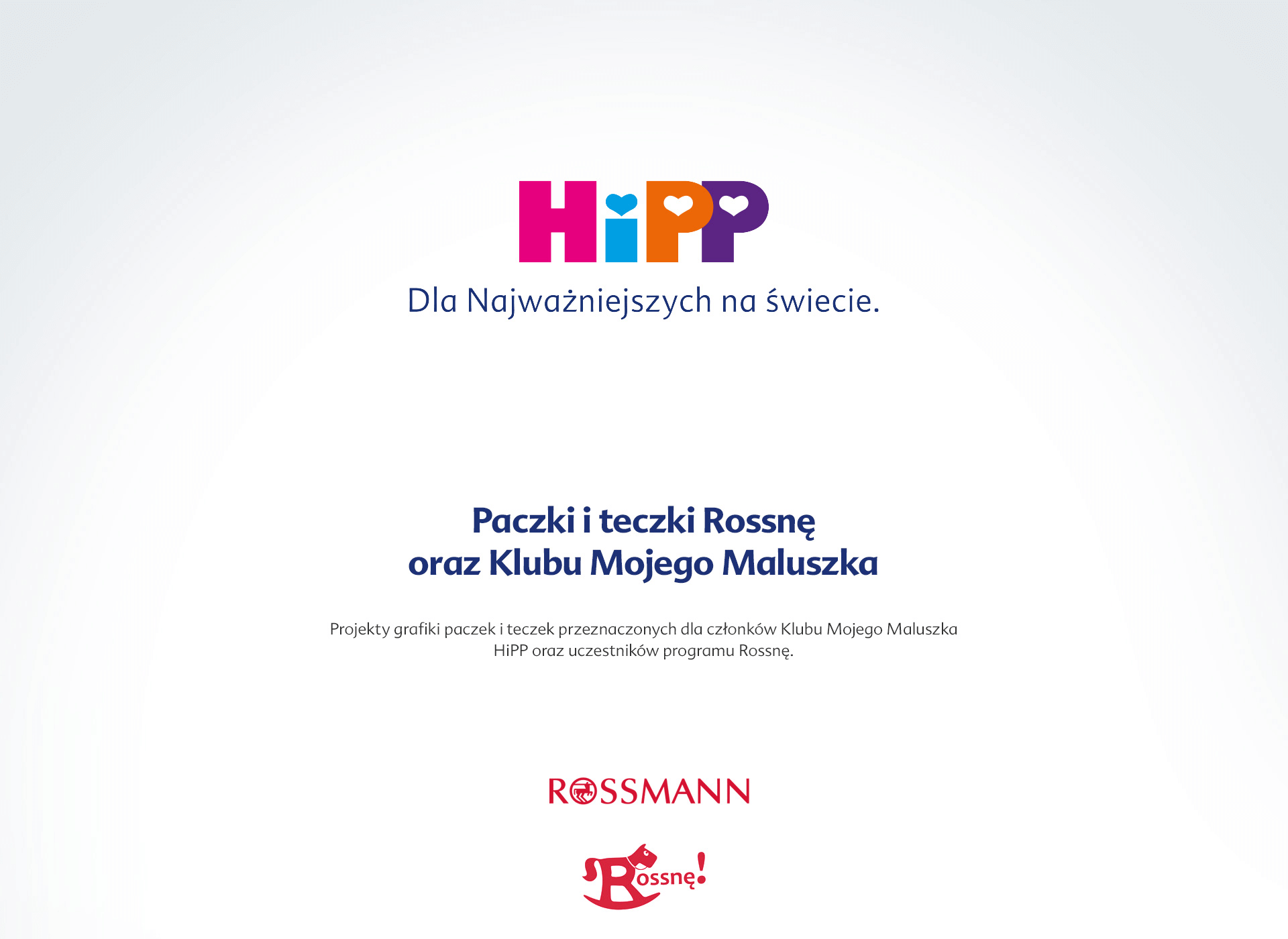 HiPP

Dla Najważniejszych na świecie.

Paczki i teczki Rossnę
oraz Klubu Mojego Maluszka

Projekty grafiki paczek i teczek przeznaczonych dla członków Klubu Mojego Maluszka HiPP oraz uczestników programu Rossnę.

ROSSMANN

Rossnę!